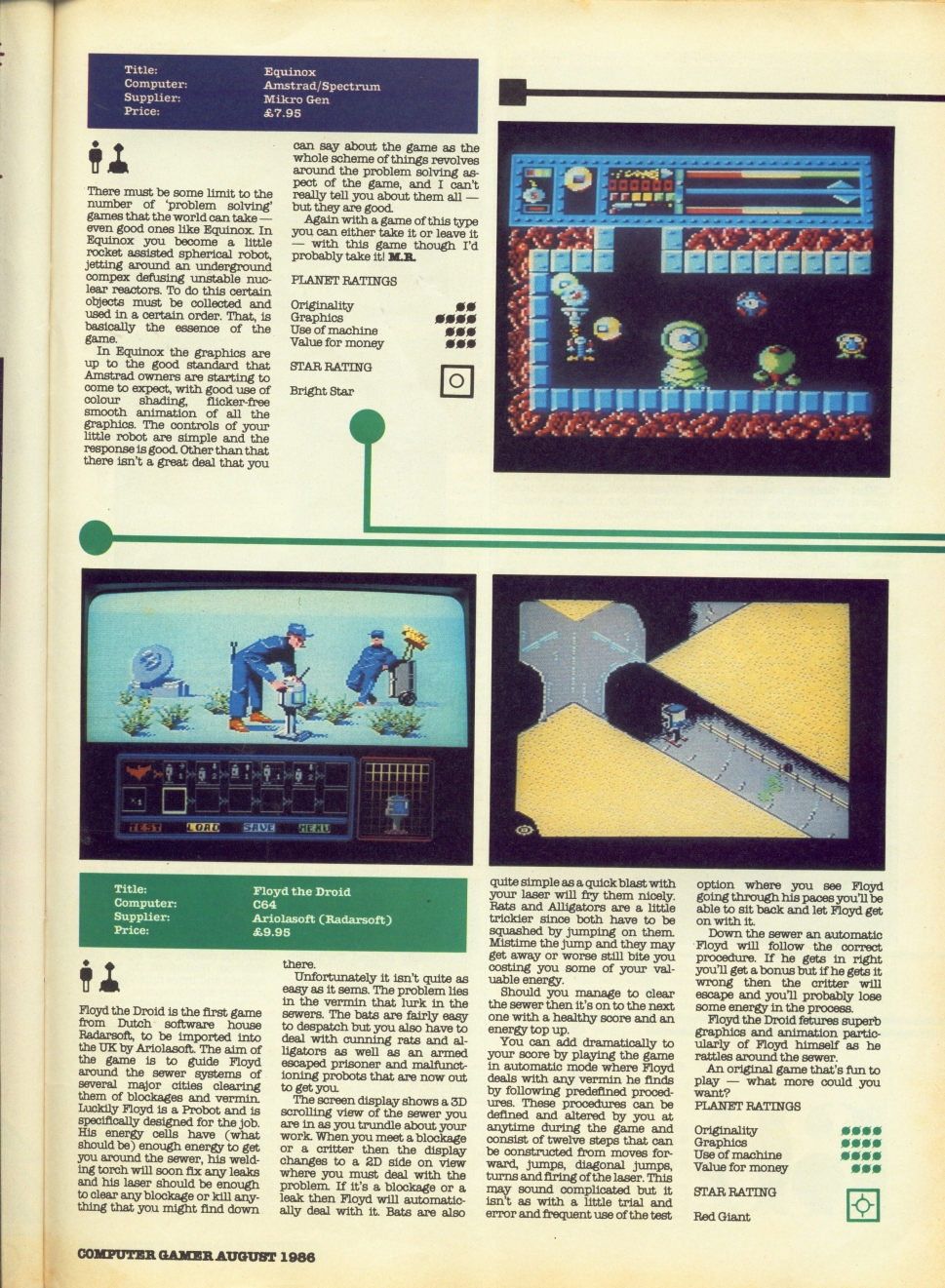 | Title: | Equinox |
|---|---|
| Computer: | Amstrad/Spectrum |
| Supplier: | Mikro Gen |
| Price: | £7.95 |

There must be some limit to the number of 'problem solving' games that the world can take — even good ones like Equinox. In Equinox you become a little rocket assisted spherical robot, jetting around an underground compex defusing unstable nuclear reactors. To do this certain objects must be collected and used in a certain order. That, is basically the essence of the game.

In Equinox the graphics are up to the good standard that Amstrad owners are starting to come to expect, with good use of colour shading, flicker-free smooth animation of all the graphics. The controls of your little robot are simple and the response is good. Other than that there isn't a great deal that you can say about the game as the whole scheme of things revolves around the problem solving aspect of the game, and I can't really tell you about them all — but they are good.

Again with a game of this type you can either take it or leave it — with this game though I'd probably take it! M.R.

PLANET RATINGS

Originality
Graphics
Use of machine
Value for money

STAR RATING

Bright Star

TEST LOAD SAVE MENU

| Title: | Floyd the Droid |
|---|---|
| Computer: | C64 |
| Supplier: | Ariolasoft (Radarsoft) |
| Price: | £9.95 |

Floyd the Droid is the first game from Dutch software house Radarsoft, to be imported into the UK by Ariolasoft. The aim of the game is to guide Floyd around the sewer systems of several major cities clearing them of blockages and vermin. Luckily Floyd is a Probot and is specifically designed for the job. His energy cells have (what should be) enough energy to get you around the sewer, his welding torch will soon fix any leaks and his laser should be enough to clear any blockage or kill anything that you might find down there.

Unfortunately it isn't quite as easy as it sems. The problem lies in the vermin that lurk in the sewers. The bats are fairly easy to despatch but you also have to deal with cunning rats and alligators as well as an armed escaped prisoner and malfunctioning probots that are now out to get you.

The screen display shows a 3D scrolling view of the sewer you are in as you trundle about your work. When you meet a blockage or a critter then the display changes to a 2D side on view where you must deal with the problem. If it's a blockage or a leak then Floyd will automatically deal with it. Bats are also quite simple as a quick blast with your laser will fry them nicely. Rats and Alligators are a little trickier since both have to be squashed by jumping on them. Mistime the jump and they may get away or worse still bite you costing you some of your valuable energy.

Should you manage to clear the sewer then it's on to the next one with a healthy score and an energy top up.

You can add dramatically to your score by playing the game in automatic mode where Floyd deals with any vermin he finds by following predefined procedures. These procedures can be defined and altered by you at anytime during the game and consist of twelve steps that can be constructed from moves forward, jumps, diagonal jumps, turns and firing of the laser. This may sound complicated but it isn't as with a little trial and error and frequent use of the test option where you see Floyd going through his paces you'll be able to sit back and let Floyd get on with it.

Down the sewer an automatic Floyd will follow the correct procedure. If he gets in right you'll get a bonus but if he gets it wrong then the critter will escape and you'll probably lose some energy in the process.

Floyd the Droid fetures superb graphics and animation particularly of Floyd himself as he rattles around the sewer.

An original game that's fun to play — what more could you want?

PLANET RATINGS

Originality
Graphics
Use of machine
Value for money

STAR RATING

Red Giant

COMPUTER GAMER AUGUST 1986